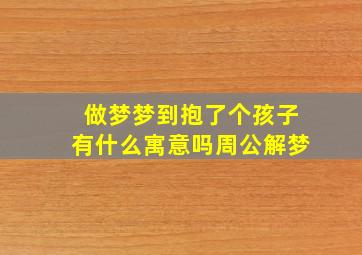 做梦梦到抱了个孩子
有什么寓意吗周公解梦